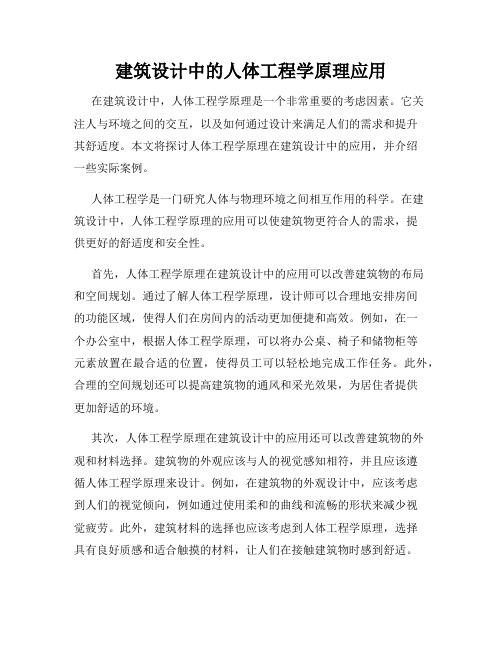 建筑设计中的人体工程学原理应用

在建筑设计中，人体工程学原理是一个非常重要的考虑因素。它关注人与环境之间的交互，以及如何通过设计来满足人们的需求和提升其舒适度。本文将探讨人体工程学原理在建筑设计中的应用，并介绍一些实际案例。

人体工程学是一门研究人体与物理环境之间相互作用的科学。在建筑设计中，人体工程学原理的应用可以使建筑物更符合人的需求，提供更好的舒适度和安全性。

首先，人体工程学原理在建筑设计中的应用可以改善建筑物的布局和空间规划。通过了解人体工程学原理，设计师可以合理地安排房间的功能区域，使得人们在房间内的活动更加便捷和高效。例如，在一个办公室中，根据人体工程学原理，可以将办公桌、椅子和储物柜等元素放置在最合适的位置，使得员工可以轻松地完成工作任务。此外，合理的空间规划还可以提高建筑物的通风和采光效果，为居住者提供更加舒适的环境。

其次，人体工程学原理在建筑设计中的应用还可以改善建筑物的外观和材料选择。建筑物的外观应该与人的视觉感知相符，并且应该遵循人体工程学原理来设计。例如，在建筑物的外观设计中，应该考虑到人们的视觉倾向，例如通过使用柔和的曲线和流畅的形状来减少视觉疲劳。此外，建筑材料的选择也应该考虑到人体工程学原理，选择具有良好质感和适合触摸的材料，让人们在接触建筑物时感到舒适。